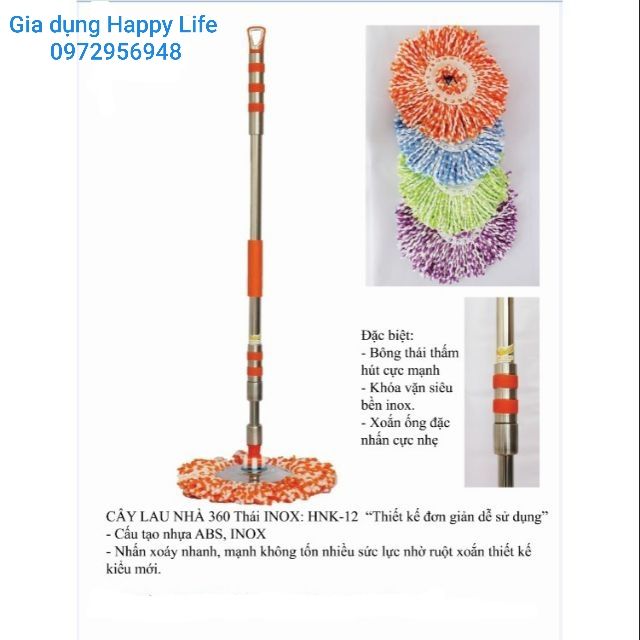 Gia dụng Happy Life
0972956948

Đặc biệt:
- Bông thái thấm hút cực mạnh
- Khóa vặn siêu bền inox.
- Xoắn ống đặc nhấn cực nhẹ

CÂY LAU NHÀ 360 Thái INOX: HNK-12 "Thiết kế đơn giản dễ sử dụng"
- Cấu tạo nhựa ABS, INOX
- Nhấn xoáy nhanh, mạnh không tốn nhiều sức lực nhờ ruột xoắn thiết kế kiểu mới.